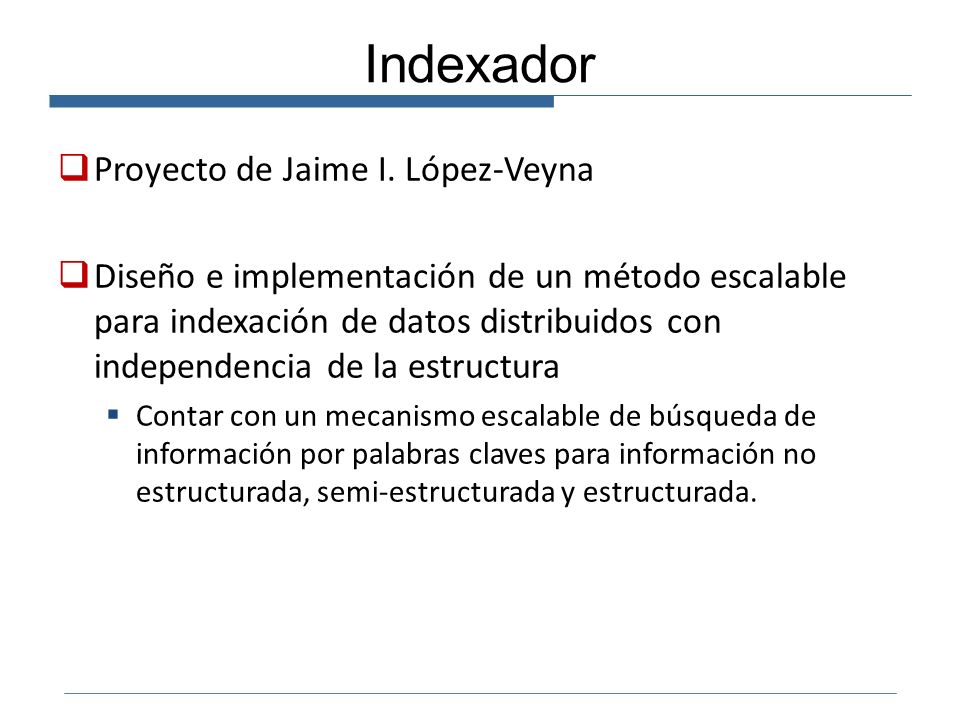 Indexador

Proyecto de Jaime I. López-Veyna

Diseño e implementación de un método escalable para indexación de datos distribuidos con independencia de la estructura

Contar con un mecanismo escalable de búsqueda de información por palabras claves para información no estructurada, semi-estructurada y estructurada.